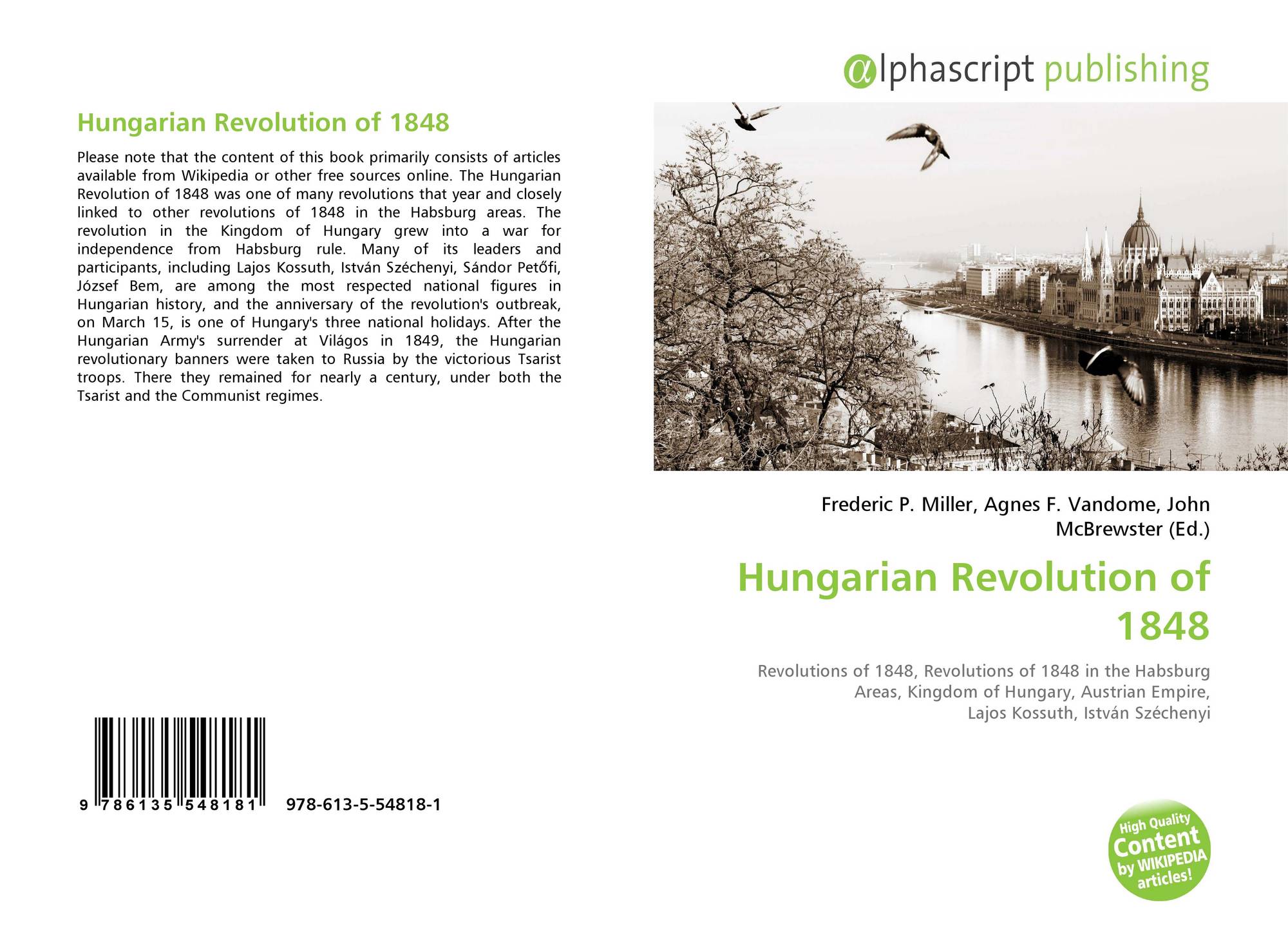 Hungarian Revolution of 1848

Please note that the content of this book primarily consists of articles available from Wikipedia or other free sources online. The Hungarian Revolution of 1848 was one of many revolutions that year and closely linked to other revolutions of 1848 in the Habsburg areas. The revolution in the Kingdom of Hungary grew into a war for independence from Habsburg rule. Many of its leaders and participants, including Lajos Kossuth, István Széchenyi, Sándor Petőfi, József Bem, are among the most respected national figures in Hungarian history, and the anniversary of the revolution's outbreak, on March 15, is one of Hungary's three national holidays. After the Hungarian Army's surrender at Világos in 1849, the Hungarian revolutionary banners were taken to Russia by the victorious Tsarist troops. There they remained for nearly a century, under both the Tsarist and the Communist regimes.

9 786135 548181 978-613-5-54818-1

@lphascript publishing

Frederic P. Miller, Agnes F. Vandome, John McBrewster (Ed.)

Hungarian Revolution of 1848

Revolutions of 1848, Revolutions of 1848 in the Habsburg Areas, Kingdom of Hungary, Austrian Empire, Lajos Kossuth, István Széchenyi

High Quality Content by WIKIPEDIA articles!